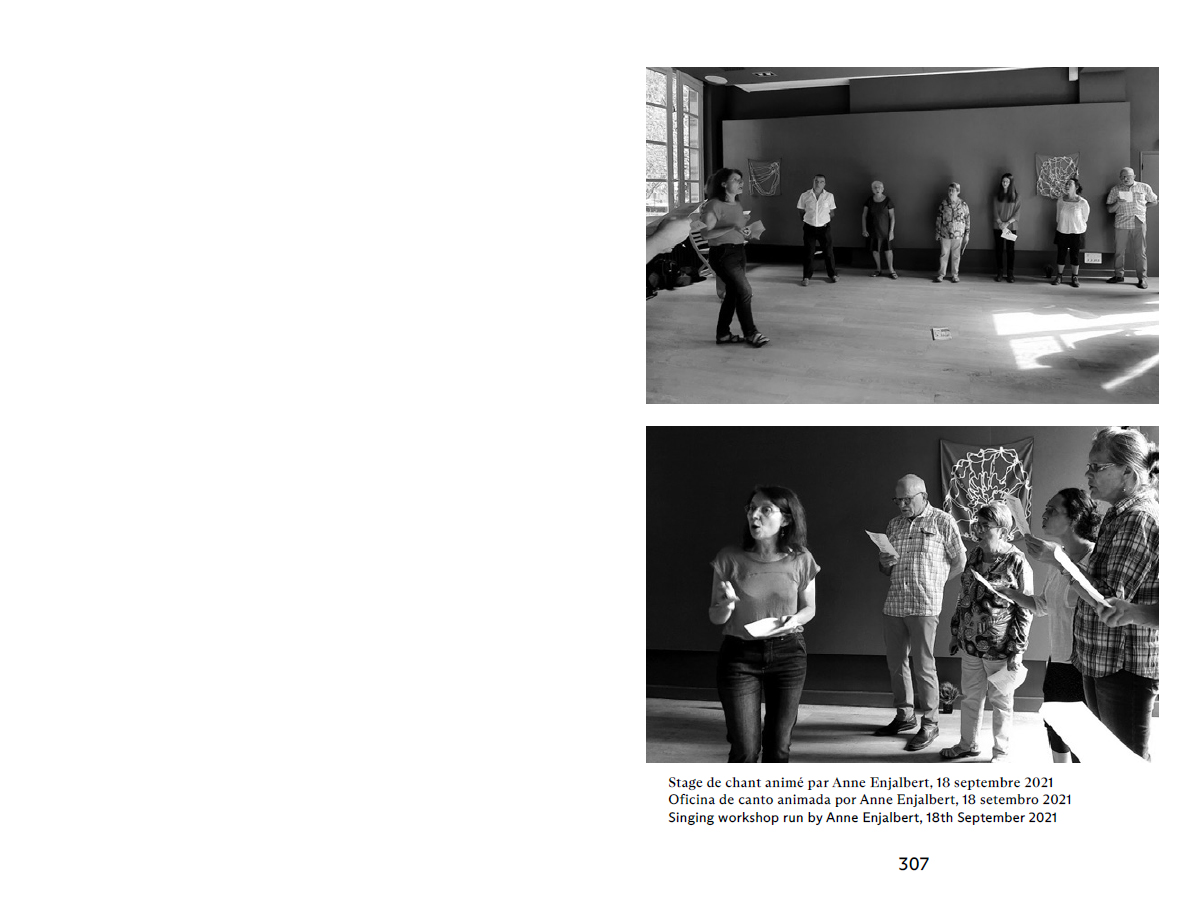 Stage de chant animé par Anne Enjalbert, 18 septembre 2021
Oficina de canto animada por Anne Enjalbert, 18 setembro 2021
Singing workshop run by Anne Enjalbert, 18th September 2021

307